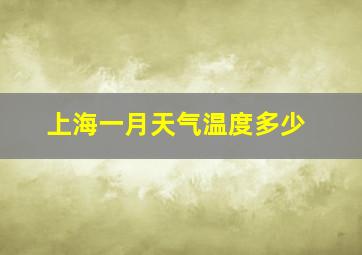 上海一月天气温度多少